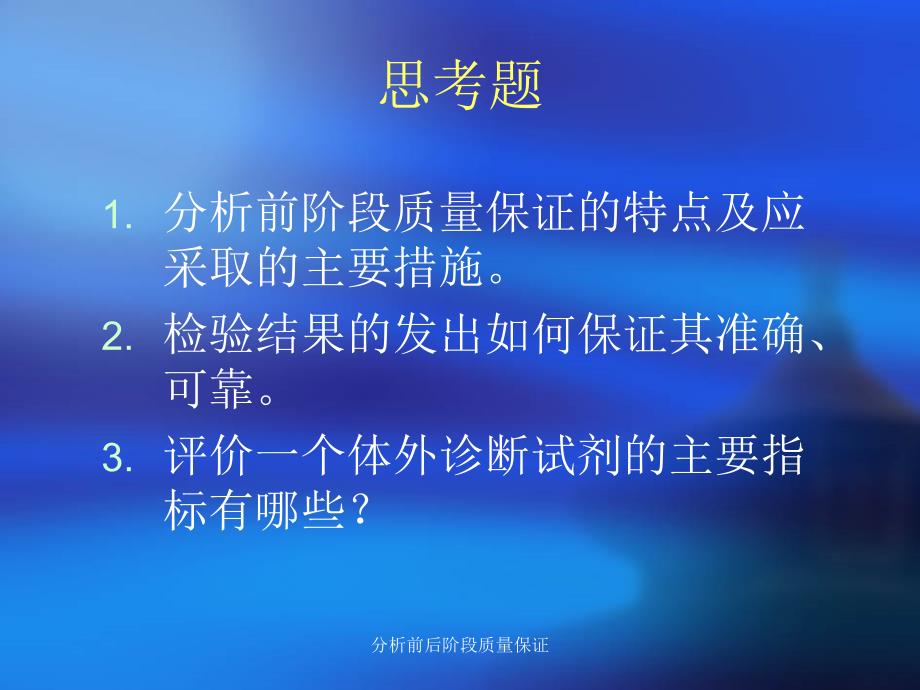 思考题

1. 分析前阶段质量保证的特点及应采取的主要措施。
2. 检验结果的发出如何保证其准确、可靠。
3. 评价一个体外诊断试剂的主要指标有哪些？

分析前后阶段质量保证